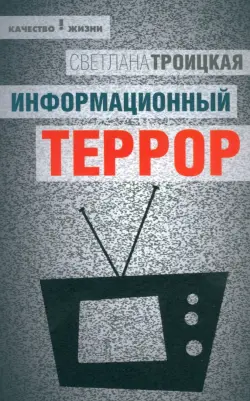 КАЧЕСТВО ! ЖИЗНИ

СВЕТЛАНА ТРОИЦКАЯ

ИНФОРМАЦИОННЫЙ

ТЕРРОР